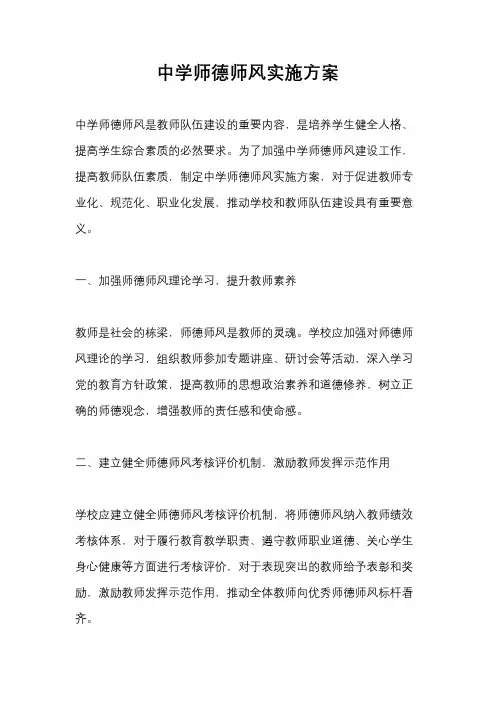 中学师德师风实施方案

中学师德师风是教师队伍建设的重要内容，是培养学生健全人格、提高学生综合素质的必然要求。为了加强中学师德师风建设工作，提高教师队伍素质，制定中学师德师风实施方案，对于促进教师专业化、规范化、职业化发展，推动学校和教师队伍建设具有重要意义。

一、加强师德师风理论学习，提升教师素养

教师是社会的栋梁，师德师风是教师的灵魂。学校应加强对师德师风理论的学习，组织教师参加专题讲座、研讨会等活动，深入学习党的教育方针政策，提高教师的思想政治素养和道德修养，树立正确的师德观念，增强教师的责任感和使命感。

二、建立健全师德师风考核评价机制，激励教师发挥示范作用

学校应建立健全师德师风考核评价机制，将师德师风纳入教师绩效考核体系，对于履行教育教学职责、遵守教师职业道德、关心学生身心健康等方面进行考核评价，对于表现突出的教师给予表彰和奖励，激励教师发挥示范作用，推动全体教师向优秀师德师风标杆看齐。